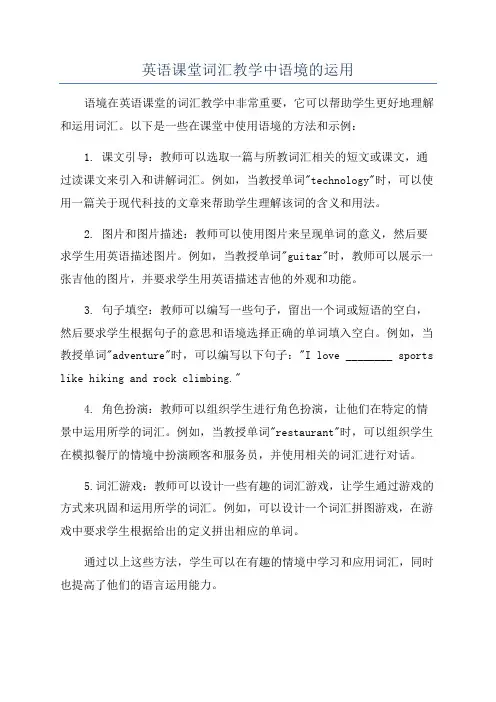 英语课堂词汇教学中语境的运用

语境在英语课堂的词汇教学中非常重要，它可以帮助学生更好地理解和运用词汇。以下是一些在课堂中使用语境的方法和示例：

1. 课文引导：教师可以选取一篇与所教词汇相关的短文或课文，通过读课文来引入和讲解词汇。例如，当教授单词"technology"时，可以使用一篇关于现代科技的文章来帮助学生理解该词的含义和用法。

2. 图片和图片描述：教师可以使用图片来呈现单词的意义，然后要求学生用英语描述图片。例如，当教授单词"guitar"时，教师可以展示一张吉他的图片，并要求学生用英语描述吉他的外观和功能。

3. 句子填空：教师可以编写一些句子，留出一个词或短语的空白，然后要求学生根据句子的意思和语境选择正确的单词填入空白。例如，当教授单词"adventure"时，可以编写以下句子："I love ________ sports like hiking and rock climbing."

4. 角色扮演：教师可以组织学生进行角色扮演，让他们在特定的情景中运用所学的词汇。例如，当教授单词"restaurant"时，可以组织学生在模拟餐厅的情境中扮演顾客和服务员，并使用相关的词汇进行对话。

5.词汇游戏：教师可以设计一些有趣的词汇游戏，让学生通过游戏的方式来巩固和运用所学的词汇。例如，可以设计一个词汇拼图游戏，在游戏中要求学生根据给出的定义拼出相应的单词。

通过以上这些方法，学生可以在有趣的情境中学习和应用词汇，同时也提高了他们的语言运用能力。